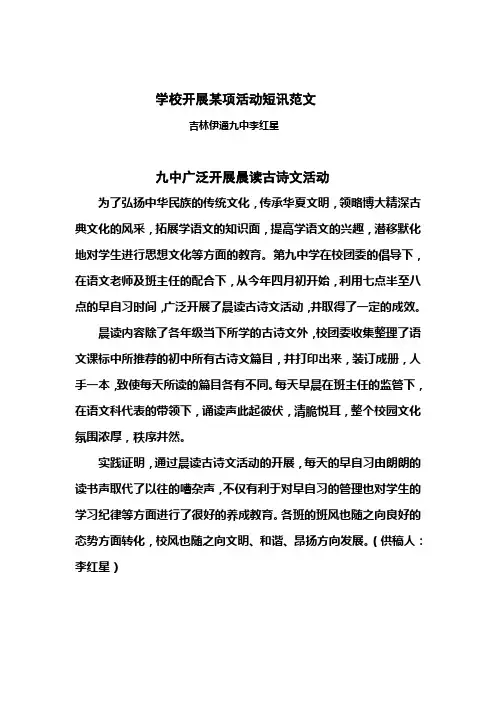 学校开展某项活动短讯范文

吉林伊通九中李红星

九中广泛开展晨读古诗文活动

为了弘扬中华民族的传统文化，传承华夏文明，领略博大精深古典文化的风采，拓展学语文的知识面，提高学语文的兴趣，潜移默化地对学生进行思想文化等方面的教育。第九中学在校团委的倡导下，在语文老师及班主任的配合下，从今年四月初开始，利用七点半至八点的早自习时间，广泛开展了晨读古诗文活动，并取得了一定的成效。

晨读内容除了各年级当下所学的古诗文外，校团委收集整理了语文课标中所推荐的初中所有古诗文篇目，并打印出来，装订成册，人手一本，致使每天所读的篇目各有不同。每天早晨在班主任的监管下，在语文科代表的带领下，诵读声此起彼伏，清脆悦耳，整个校园文化氛围浓厚，秩序井然。

实践证明，通过晨读古诗文活动的开展，每天的早自习由朗朗的读书声取代了以往的嘈杂声，不仅有利于对早自习的管理也对学生的学习纪律等方面进行了很好的养成教育。各班的班风也随之向良好的态势方面转化，校风也随之向文明、和谐、昂扬方向发展。（供稿人：李红星）